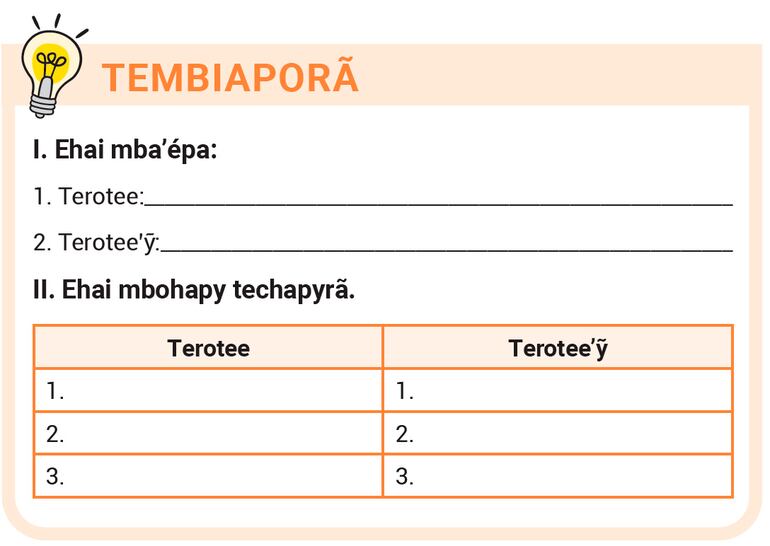 TEMBIAPORÃ

I. Ehai mba'épa:

1. Terotee:____

2. Terotee'ỹ:____

II. Ehai mbohapy techapyrã.

| Terotee | Terotee'ỹ |
|---|---|
| 1. | 1. |
| 2. | 2. |
| 3. | 3. |